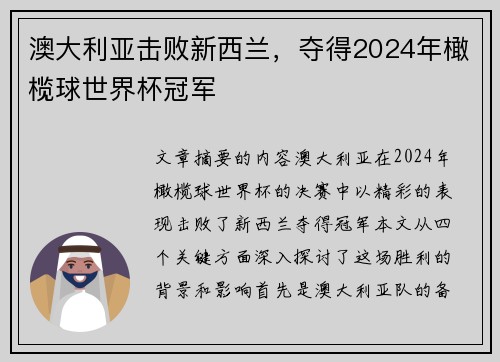 澳大利亚击败新西兰，夺得2024年橄榄球世界杯冠军

文章摘要的内容澳大利亚在2024年橄榄球世界杯的决赛中以精彩的表现击败了新西兰夺得冠军本文从四个关键方面深入探讨了这场胜利的背景和影响首先是澳大利亚队的备